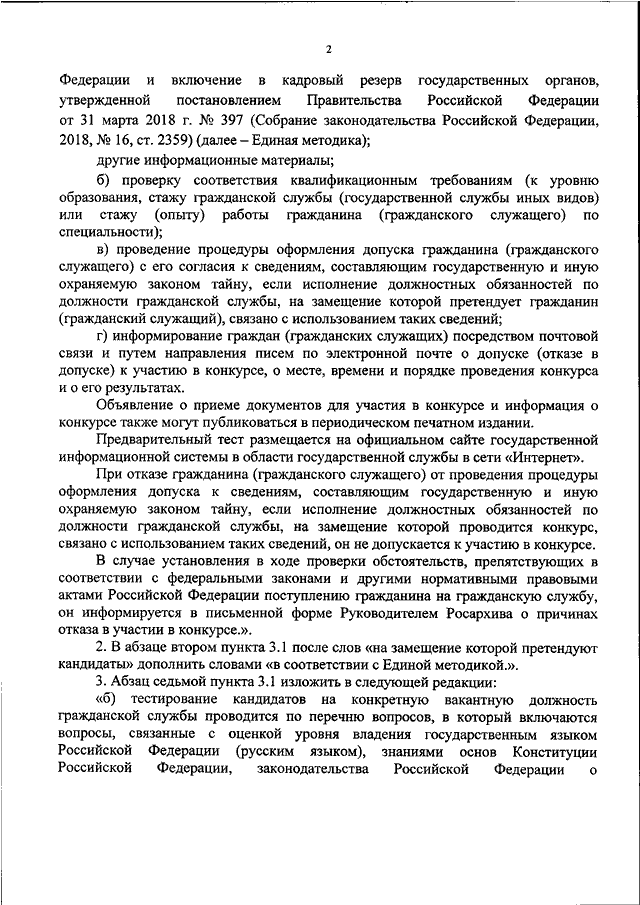 2

Федерации и включение в кадровый резерв государственных органов, утвержденной постановлением Правительства Российской Федерации от 31 марта 2018 г. № 397 (Собрание законодательства Российской Федерации, 2018, № 16, ст. 2359) (далее – Единая методика);

другие информационные материалы;

б) проверку соответствия квалификационным требованиям (к уровню образования, стажу гражданской службы (государственной службы иных видов) или стажу (опыту) работы гражданина (гражданского служащего) по специальности);

в) проведение процедуры оформления допуска гражданина (гражданского служащего) с его согласия к сведениям, составляющим государственную и иную охраняемую законом тайну, если исполнение должностных обязанностей по должности гражданской службы, на замещение которой претендует гражданин (гражданский служащий), связано с использованием таких сведений;

г) информирование граждан (гражданских служащих) посредством почтовой связи и путем направления писем по электронной почте о допуске (отказе в допуске) к участию в конкурсе, о месте, времени и порядке проведения конкурса и о его результатах.

Объявление о приеме документов для участия в конкурсе и информация о конкурсе также могут публиковаться в периодическом печатном издании.

Предварительный тест размещается на официальном сайте государственной информационной системы в области государственной службы в сети «Интернет».

При отказе гражданина (гражданского служащего) от проведения процедуры оформления допуска к сведениям, составляющим государственную и иную охраняемую законом тайну, если исполнение должностных обязанностей по должности гражданской службы, на замещение которой проводится конкурс, связано с использованием таких сведений, он не допускается к участию в конкурсе.

В случае установления в ходе проверки обстоятельств, препятствующих в соответствии с федеральными законами и другими нормативными правовыми актами Российской Федерации поступлению гражданина на гражданскую службу, он информируется в письменной форме Руководителем Росархива о причинах отказа в участии в конкурсе.».

2. В абзаце втором пункта 3.1 после слов «на замещение которой претендуют кандидаты» дополнить словами «в соответствии с Единой методикой.».

3. Абзац седьмой пункта 3.1 изложить в следующей редакции:

«б) тестирование кандидатов на конкретную вакантную должность гражданской службы проводится по перечню вопросов, в который включаются вопросы, связанные с оценкой уровня владения государственным языком Российской Федерации (русским языком), знаниями основ Конституции Российской Федерации, законодательства Российской Федерации о